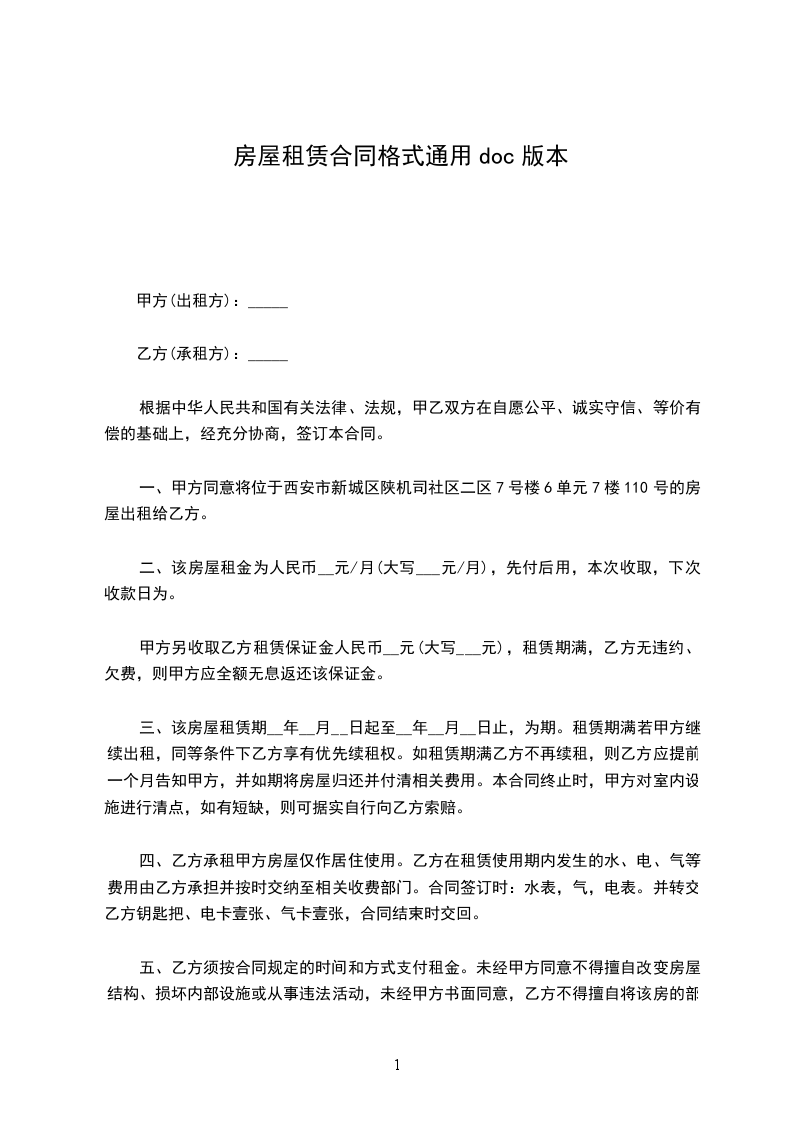 房屋租赁合同格式通用 doc 版本

甲方(出租方)：_____

乙方(承租方)：_____

根据中华人民共和国有关法律、法规，甲乙双方在自愿公平、诚实守信、等价有偿的基础上，经充分协商，签订本合同。

一、甲方同意将位于西安市新城区陕机司社区二区 7 号楼 6 单元 7 楼 110 号的房屋出租给乙方。

二、该房屋租金为人民币__元/月(大写___元/月)，先付后用，本次收取，下次收款日为。

甲方另收取乙方租赁保证金人民币__元(大写___元)，租赁期满，乙方无违约、欠费，则甲方应全额无息返还该保证金。

三、该房屋租赁期__年__月__日起至__年__月__日止，为期。租赁期满若甲方继续出租，同等条件下乙方享有优先续租权。如租赁期满乙方不再续租，则乙方应提前一个月告知甲方，并如期将房屋归还并付清相关费用。本合同终止时，甲方对室内设施进行清点，如有短缺，则可据实自行向乙方索赔。

四、乙方承租甲方房屋仅作居住使用。乙方在租赁使用期内发生的水、电、气等费用由乙方承担并按时交纳至相关收费部门。合同签订时：水表，气，电表。并转交乙方钥匙把、电卡壹张、气卡壹张，合同结束时交回。

五、乙方须按合同规定的时间和方式支付租金。未经甲方同意不得擅自改变房屋结构、损坏内部设施或从事违法活动，未经甲方书面同意，乙方不得擅自将该房的部

1